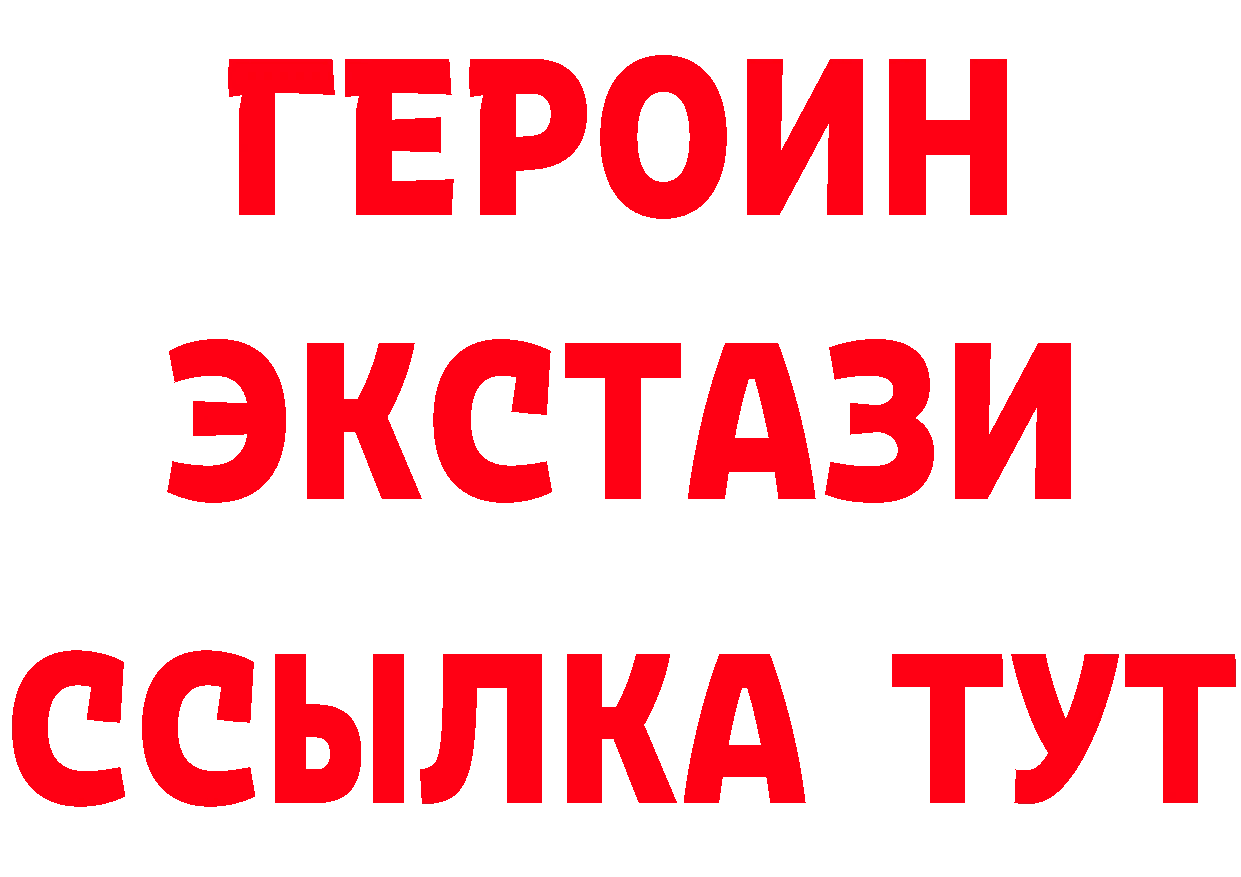 ГЕРОИН
ЭКСТАЗИ
ССЫЛКА ТУТ